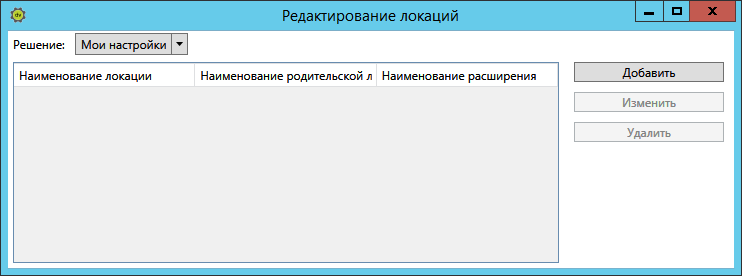 Редактирование локаций

Решение: Мои настройки

| Наименование локации | Наименование родительской л | Наименование расширения |
|---|---|---|

Добавить
Изменить
Удалить